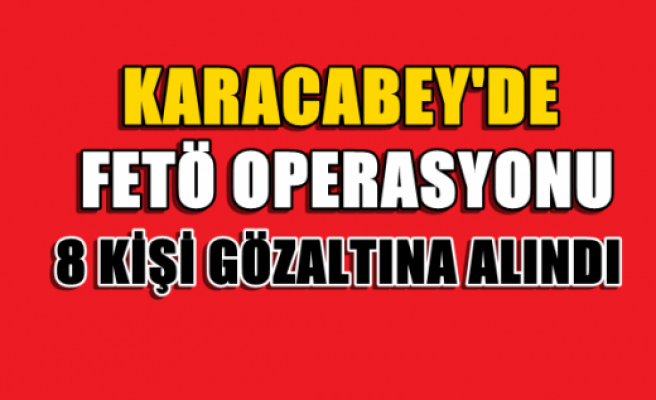 KARACABEY'DE
FETÖ OPERASYONU
8 KİŞİ GÖZALTINA ALINDI